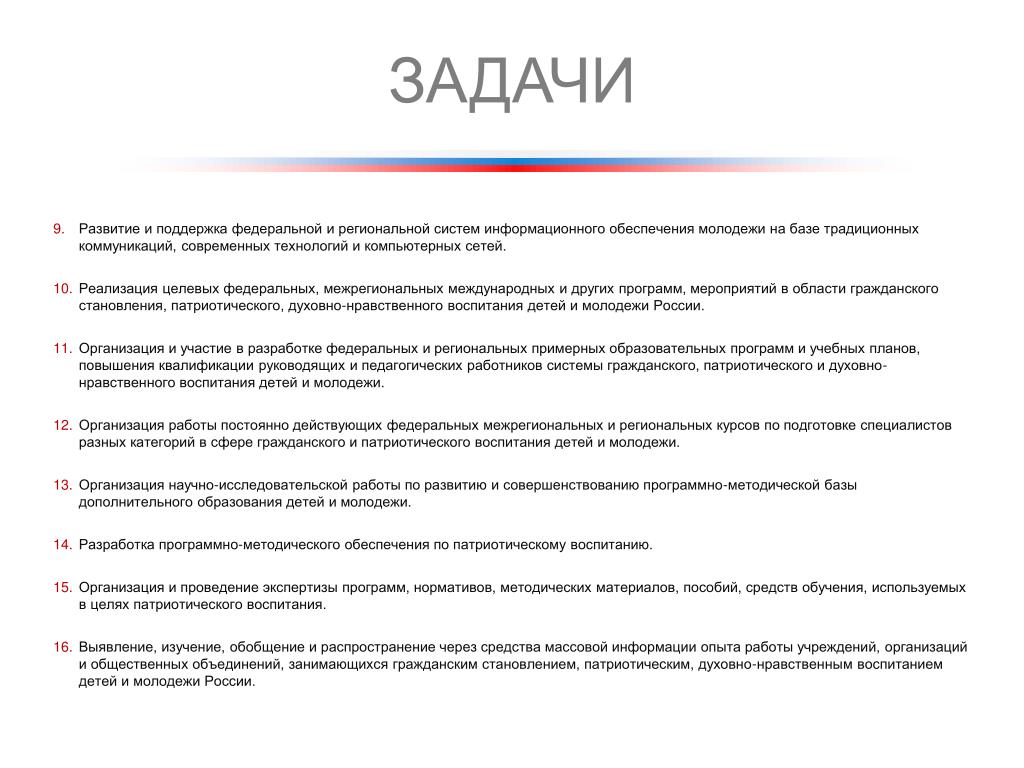 ЗАДАЧИ

9. Развитие и поддержка федеральной и региональной систем информационного обеспечения молодежи на базе традиционных коммуникаций, современных технологий и компьютерных сетей.

10. Реализация целевых федеральных, межрегиональных международных и других программ, мероприятий в области гражданского становления, патриотического, духовно-нравственного воспитания детей и молодежи России.

11. Организация и участие в разработке федеральных и региональных примерных образовательных программ и учебных планов, повышения квалификации руководящих и педагогических работников системы гражданского, патриотического и духовно-нравственного воспитания детей и молодежи.

12. Организация работы постоянно действующих федеральных межрегиональных и региональных курсов по подготовке специалистов разных категорий в сфере гражданского и патриотического воспитания детей и молодежи.

13. Организация научно-исследовательской работы по развитию и совершенствованию программно-методической базы дополнительного образования детей и молодежи.

14. Разработка программно-методического обеспечения по патриотическому воспитанию.

15. Организация и проведение экспертизы программ, нормативов, методических материалов, пособий, средств обучения, используемых в целях патриотического воспитания.

16. Выявление, изучение, обобщение и распространение через средства массовой информации опыта работы учреждений, организаций и общественных объединений, занимающихся гражданским становлением, патриотическим, духовно-нравственным воспитанием детей и молодежи России.